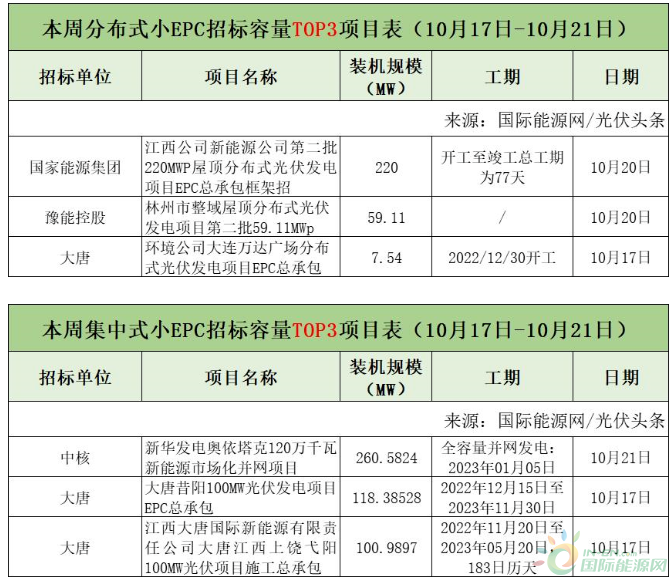 本周分布式小EPC招标容量TOP3项目表（10月17日-10月21日）

| 招标单位 | 项目名称 | 装机规模（MW） | 工期 | 日期 |
|---|---|---|---|---|
| 来源：国际能源网/光伏头条 | | | | |
| 国家能源集团 | 江西公司新能源公司第二批220MWP屋顶分布式光伏发电项目EPC总承包框架招 | 220 | 开工至竣工总工期为77天 | 10月20日 |
| 豫能控股 | 林州市整域屋顶分布式光伏发电项目第二批59.11MWp | 59.11 | / | 10月20日 |
| 大唐 | 环境公司大连万达广场分布式光伏发电项目EPC总承包 | 7.54 | 2022/12/30开工 | 10月17日 |

本周集中式小EPC招标容量TOP3项目表（10月17日-10月21日）

| 招标单位 | 项目名称 | 装机规模（MW） | 工期 | 日期 |
|---|---|---|---|---|
| 来源：国际能源网/光伏头条 | | | | |
| 中核 | 新华发电奥依塔克120万千瓦新能源市场化并网项目 | 260.5824 | 全容量并网发电：2023年01月05日 | 10月21日 |
| 大唐 | 大唐昔阳100MW光伏发电项目EPC总承包 | 118.38528 | 2022年12月15日至2023年11月30日 | 10月17日 |
| 大唐 | 江西大唐国际新能源有限责任公司大唐江西上饶弋阳100MW光伏项目施工总承包 | 100.9897 | 2022年11月20日至2023年05月20日，183日历天 | 10月17日 |

国际能源网